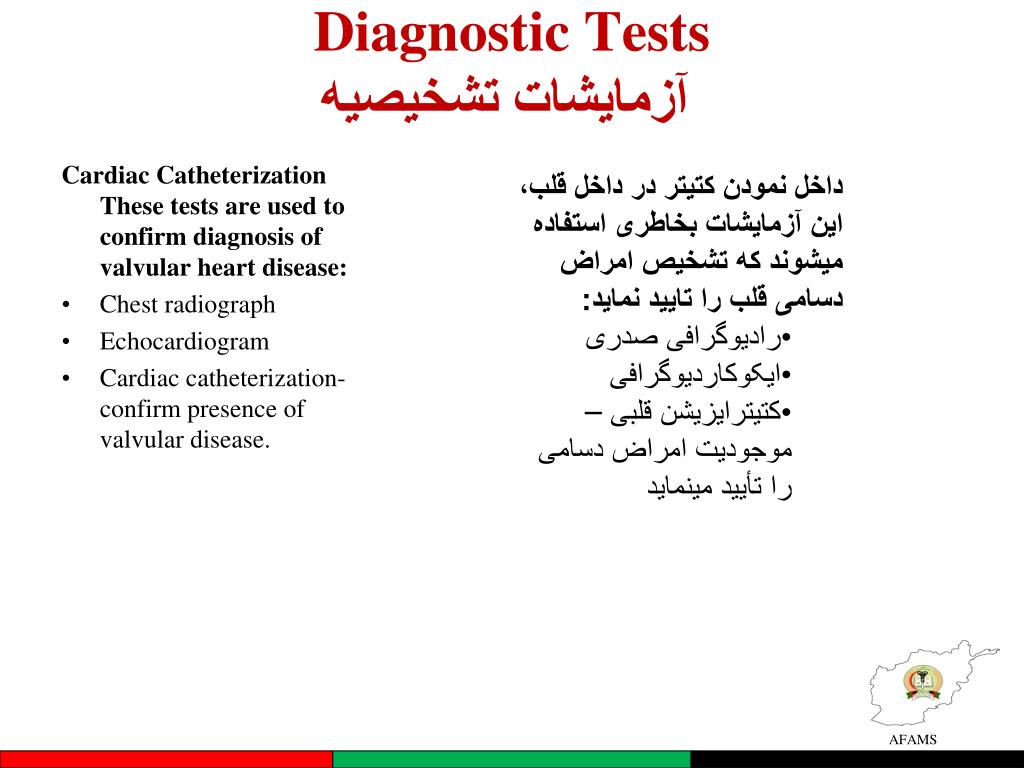 Diagnostic Tests
آزمایشات تشخیصیه

Cardiac Catheterization
These tests are used to confirm diagnosis of valvular heart disease:
• Chest radiograph
• Echocardiogram
• Cardiac catheterization- confirm presence of valvular disease.

داخل نمودن کتیتر در داخل قلب، این آزمایشات بخاطری استفاده میشوند که تشخیص امراض دسامی قلب را تایید نماید:
•رادیوگرافی صدری
•ایکوکاردیوگرافی
•کتیترایزیشن قلبی – موجودیت امراض دسامی را تأیید مینماید

AFAMS